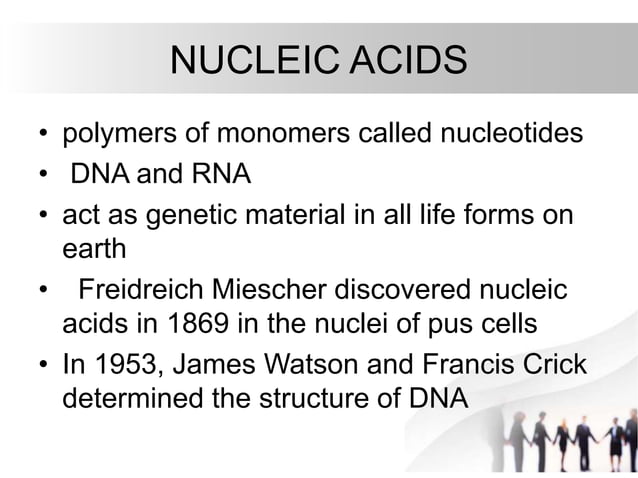 NUCLEIC ACIDS

• polymers of monomers called nucleotides
• DNA and RNA
• act as genetic material in all life forms on earth
• Freidreich Miescher discovered nucleic acids in 1869 in the nuclei of pus cells
• In 1953, James Watson and Francis Crick determined the structure of DNA